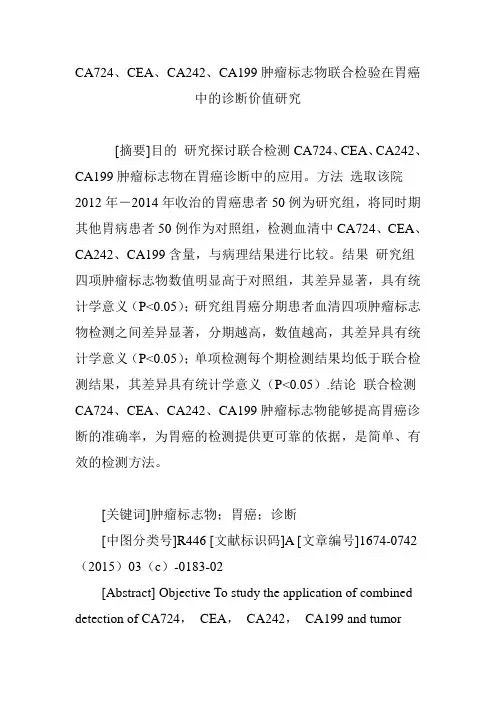 CA724、CEA、CA242、CA199 肿瘤标志物联合检验在胃癌中的诊断价值研究

[摘要]目的 研究探讨联合检测 CA724、CEA、CA242、CA199 肿瘤标志物在胃癌诊断中的应用。方法 选取该院 2012 年－2014 年收治的胃癌患者 50 例为研究组，将同时期其他胃病患者 50 例作为对照组，检测血清中 CA724、CEA、CA242、CA199 含量，与病理结果进行比较。结果 研究组四项肿瘤标志物数值明显高于对照组，其差异显著，具有统计学意义（P<0.05）；研究组胃癌分期患者血清四项肿瘤标志物检测之间差异显著，分期越高，数值越高，其差异具有统计学意义（P<0.05）；单项检测每个期检测结果均低于联合检测结果，其差异具有统计学意义（P<0.05）.结论 联合检测 CA724、CEA、CA242、CA199 肿瘤标志物能够提高胃癌诊断的准确率，为胃癌的检测提供更可靠的依据，是简单、有效的检测方法。

[关键词]肿瘤标志物；胃癌；诊断

[中图分类号]R446 [文献标识码]A [文章编号]1674-0742（2015）03（c）-0183-02

[Abstract] Objective To study the application of combined detection of CA724， CEA， CA242， CA199 and tumor